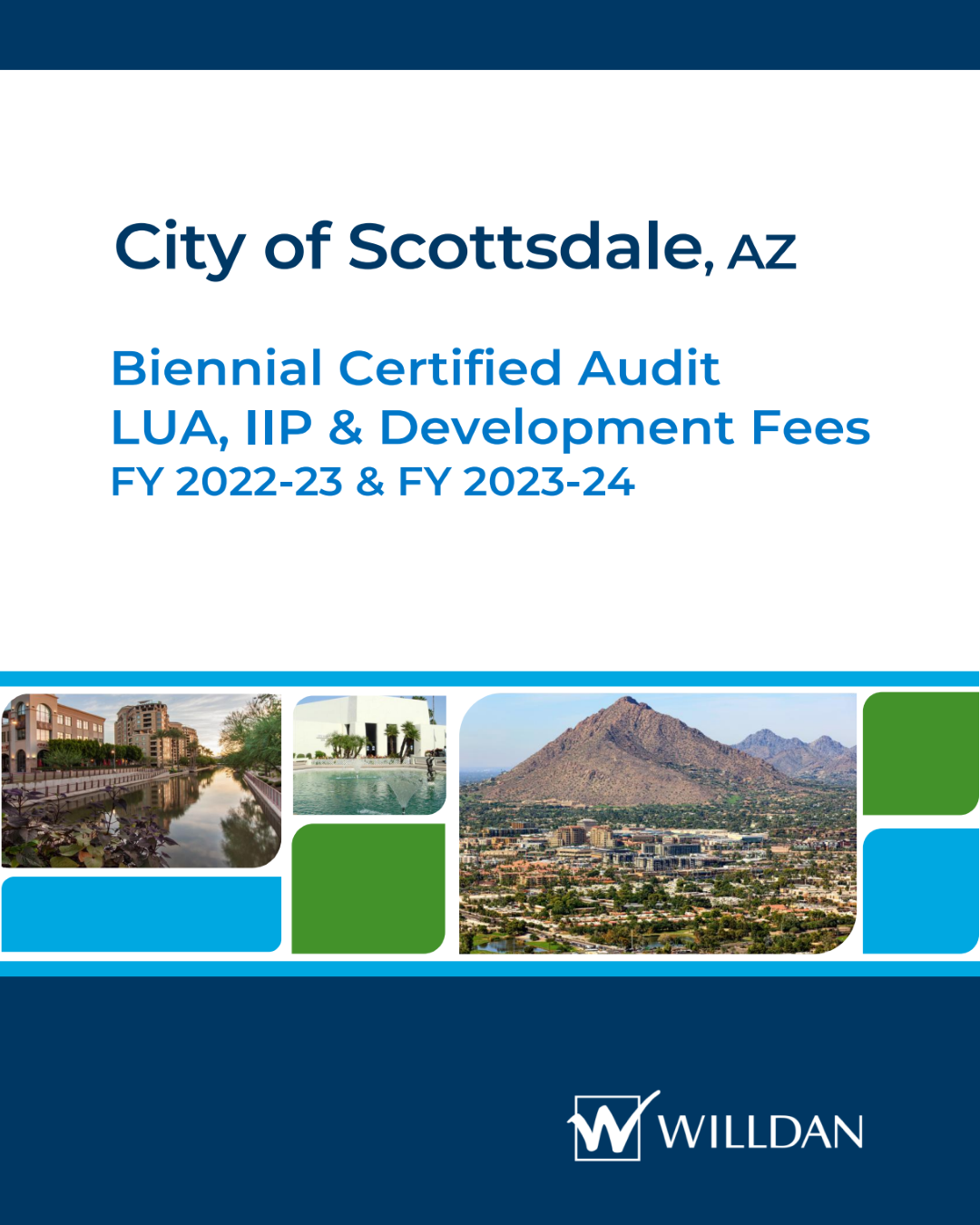 City of Scottsdale, AZ

Biennial Certified Audit
LUA, IIP & Development Fees
FY 2022-23 & FY 2023-24

WILLDAN